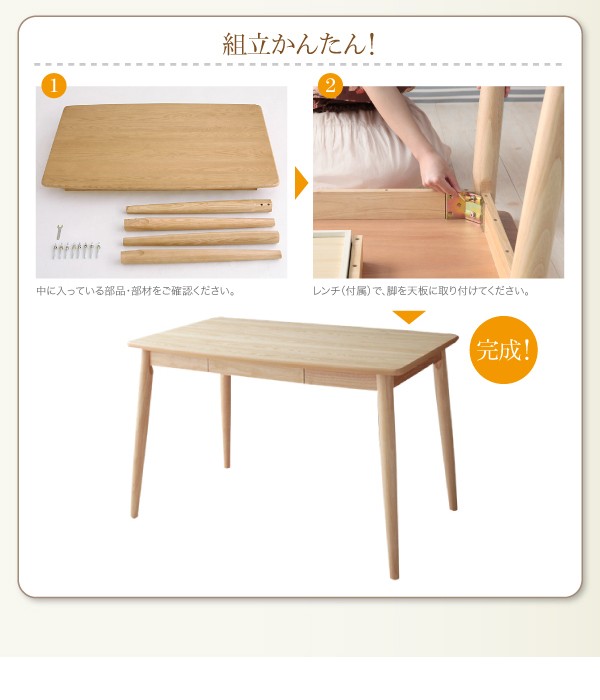 組立かんたん!

1

中に入っている部品・部材をご確認ください。

2

レンチ(付属)で、脚を天板に取り付けてください。

完成!